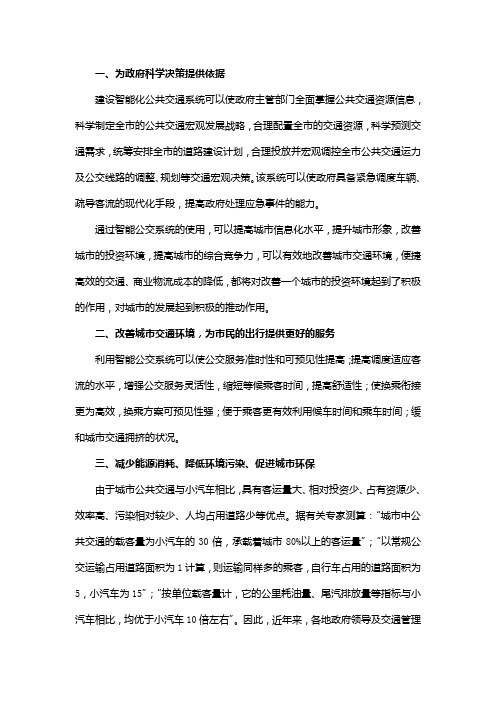 一、为政府科学决策提供依据

建设智能化公共交通系统可以使政府主管部门全面掌握公共交通资源信息，科学制定全市的公共交通宏观发展战略，合理配置全市的交通资源，科学预测交通需求，统筹安排全市的道路建设计划，合理投放并宏观调控全市公共交通运力及公交线路的调整、规划等交通宏观决策。该系统可以使政府具备紧急调度车辆、疏导客流的现代化手段，提高政府处理应急事件的能力。

通过智能公交系统的使用，可以提高城市信息化水平，提升城市形象，改善城市的投资环境，提高城市的综合竞争力，可以有效地改善城市交通环境，便捷高效的交通、商业物流成本的降低，都将对改善一个城市的投资环境起到了积极的作用，对城市的发展起到积极的推动作用。

二、改善城市交通环境，为市民的出行提供更好的服务

利用智能公交系统可以使公交服务准时性和可预见性提高；提高调度适应客流的水平，增强公交服务灵活性，缩短等候乘客时间，提高舒适性；使换乘衔接更为高效，换乘方案可预见性强；便于乘客更有效利用候车时间和乘车时间；缓和城市交通拥挤的状况。

三、减少能源消耗、降低环境污染、促进城市环保

由于城市公共交通与小汽车相比，具有客运量大、相对投资少、占有资源少、效率高、污染相对较少、人均占用道路少等优点。据有关专家测算："城市中公共交通的载客量为小汽车的 30 倍，承载着城市 80%以上的客运量"；"以常规公交运输占用道路面积为 1 计算，则运输同样多的乘客，自行车占用的道路面积为 5，小汽车为 15"；"按单位载客量计，它的公里耗油量、尾汽排放量等指标与小汽车相比，均优于小汽车 10 倍左右"。因此，近年来，各地政府领导及交通管理